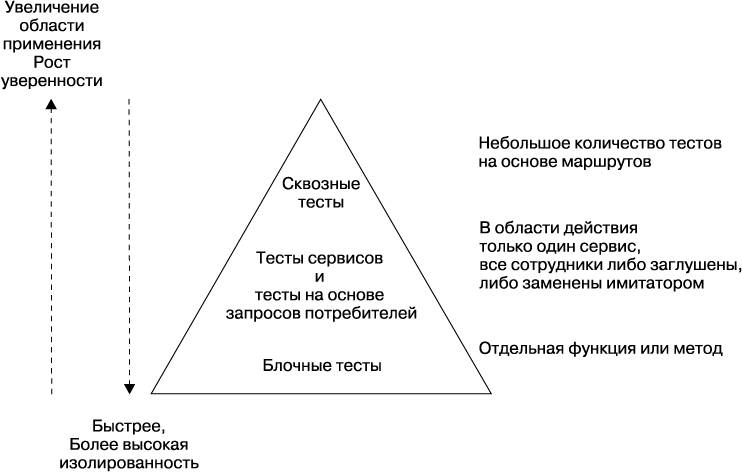 Увеличение области применения Рост уверенности

Сквозные тесты

Тесты сервисов и тесты на основе запросов потребителей

Блочные тесты

Небольшое количество тестов на основе маршрутов

В области действия только один сервис, все сотрудники либо заглушены, либо заменены имитатором

Отдельная функция или метод

Быстрее, Более высокая изолированность